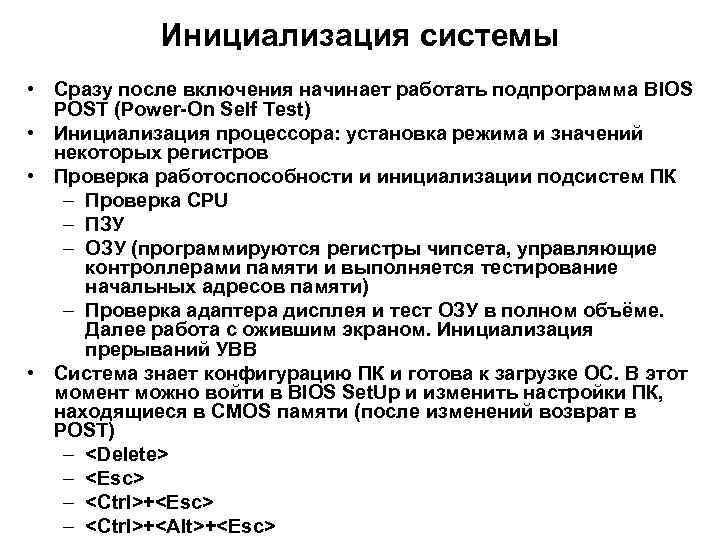 Инициализация системы

• Сразу после включения начинает работать подпрограмма BIOS POST (Power-On Self Test)
• Инициализация процессора: установка режима и значений некоторых регистров
• Проверка работоспособности и инициализации подсистем ПК
– Проверка CPU
– ПЗУ
– ОЗУ (программируются регистры чипсета, управляющие контроллерами памяти и выполняется тестирование начальных адресов памяти)
– Проверка адаптера дисплея и тест ОЗУ в полном объёме. Далее работа с ожившим экраном. Инициализация прерываний УВВ
• Система знает конфигурацию ПК и готова к загрузке ОС. В этот момент можно войти в BIOS SetUp и изменить настройки ПК, находящиеся в CMOS памяти (после изменений возврат в POST)
– <Delete>
– <Esc>
– <Ctrl>+<Esc>
– <Ctrl>+<Alt>+<Esc>